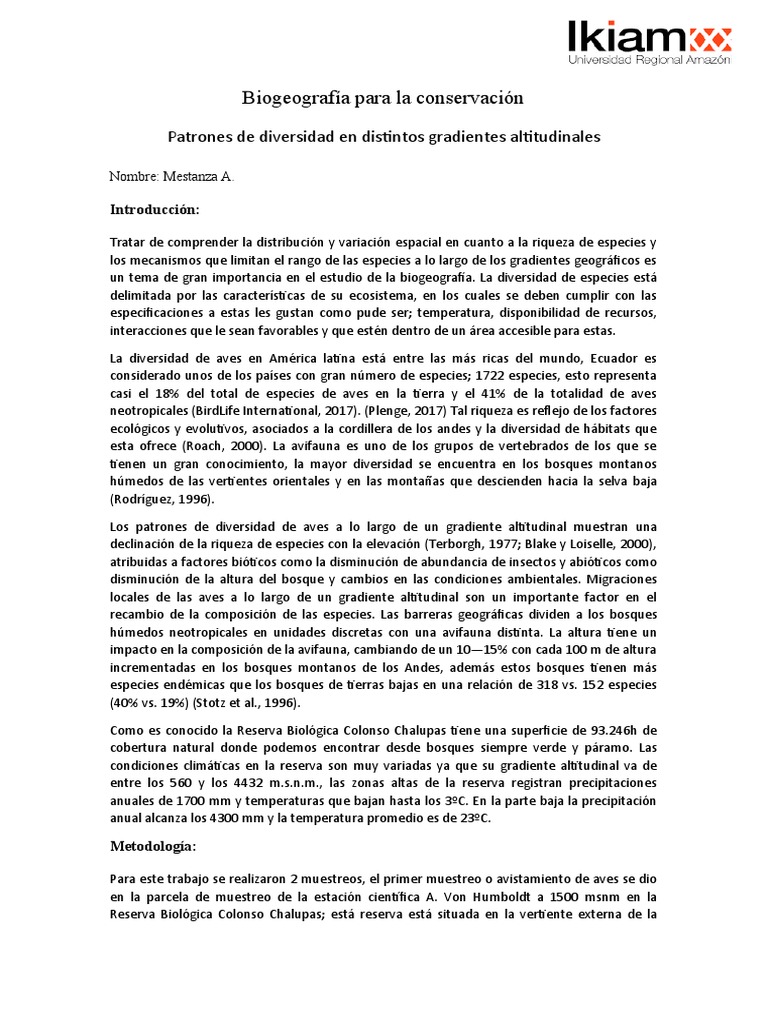 Ikiam
Universidad Regional Amazón

Biogeografía para la conservación

Patrones de diversidad en distintos gradientes altitudinales

Nombre: Mestanza A.

Introducción:

Tratar de comprender la distribución y variación espacial en cuanto a la riqueza de especies y los mecanismos que limitan el rango de las especies a lo largo de los gradientes geográficos es un tema de gran importancia en el estudio de la biogeografía. La diversidad de especies está delimitada por las características de su ecosistema, en los cuales se deben cumplir con las especificaciones a estas les gustan como pude ser; temperatura, disponibilidad de recursos, interacciones que le sean favorables y que estén dentro de un área accesible para estas.

La diversidad de aves en América latina está entre las más ricas del mundo, Ecuador es considerado unos de los países con gran número de especies; 1722 especies, esto representa casi el 18% del total de especies de aves en la tierra y el 41% de la totalidad de aves neotropicales (BirdLife International, 2017). (Plenge, 2017) Tal riqueza es reflejo de los factores ecológicos y evolutivos, asociados a la cordillera de los andes y la diversidad de hábitats que esta ofrece (Roach, 2000). La avifauna es uno de los grupos de vertebrados de los que se tienen un gran conocimiento, la mayor diversidad se encuentra en los bosques montanos húmedos de las vertientes orientales y en las montañas que descienden hacia la selva baja (Rodríguez, 1996).

Los patrones de diversidad de aves a lo largo de un gradiente altitudinal muestran una declinación de la riqueza de especies con la elevación (Terborgh, 1977; Blake y Loiselle, 2000), atribuidas a factores bióticos como la disminución de abundancia de insectos y abióticos como disminución de la altura del bosque y cambios en las condiciones ambientales. Migraciones locales de las aves a lo largo de un gradiente altitudinal son un importante factor en el recambio de la composición de las especies. Las barreras geográficas dividen a los bosques húmedos neotropicales en unidades discretas con una avifauna distinta. La altura tiene un impacto en la composición de la avifauna, cambiando de un 10—15% con cada 100 m de altura incrementadas en los bosques montanos de los Andes, además estos bosques tienen más especies endémicas que los bosques de tierras bajas en una relación de 318 vs. 152 especies (40% vs. 19%) (Stotz et al., 1996).

Como es conocido la Reserva Biológica Colonso Chalupas tiene una superficie de 93.246h de cobertura natural donde podemos encontrar desde bosques siempre verde y páramo. Las condiciones climáticas en la reserva son muy variadas ya que su gradiente altitudinal va de entre los 560 y los 4432 m.s.n.m., las zonas altas de la reserva registran precipitaciones anuales de 1700 mm y temperaturas que bajan hasta los 3ºC. En la parte baja la precipitación anual alcanza los 4300 mm y la temperatura promedio es de 23ºC.

Metodología:

Para este trabajo se realizaron 2 muestreos, el primer muestreo o avistamiento de aves se dio en la parcela de muestreo de la estación científica A. Von Humboldt a 1500 msnm en la Reserva Biológica Colonso Chalupas; está reserva está situada en la vertiente externa de la